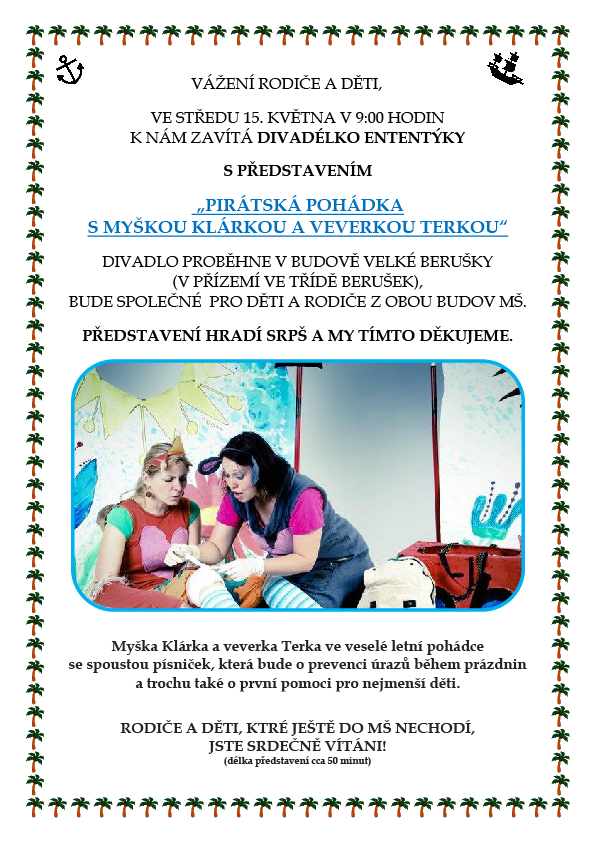 VÁŽENÍ RODIČE A DĚTI,

VE STŘEDU 15. KVĚTNA V 9:00 HODIN
K NÁM ZAVÍTÁ DIVADÉLKO ENTENTÝKY

S PŘEDSTAVENÍM

„PIRÁTSKÁ POHÁDKA
S MYŠKOU KLÁRKOU A VEVERKOU TERKOU“

DIVADLO PROBĚHNE V BUDOVĚ VELKÉ BERUŠKY
(V PŘÍZEMÍ VE TŘÍDĚ BERUŠEK),
BUDE SPOLEČNÉ PRO DĚTI A RODIČE Z OBOU BUDOV MŠ.

PŘEDSTAVENÍ HRADÍ SRPŠ A MY TÍMTO DĚKUJEME.

Myška Klárka a veverka Terka ve veselé letní pohádce se spoustou písniček, která bude o prevenci úrazů během prázdnin a trochu také o první pomoci pro nejmenší děti.

RODIČE A DĚTI, KTRÉ JEŠTĚ DO MŠ NECHODÍ,
JSTE SRDEČNĚ VÍTÁNI!
(délka představení cca 50 minut)